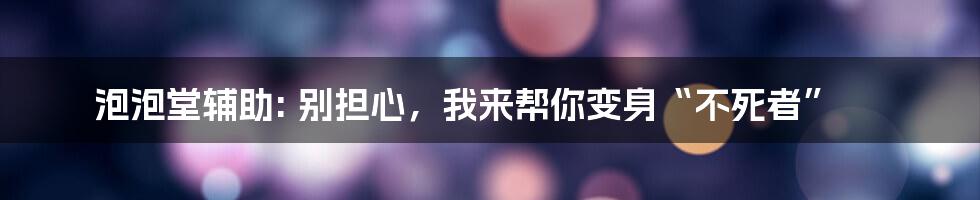 泡泡堂辅助: 别担心，我来帮你变身“不死者”